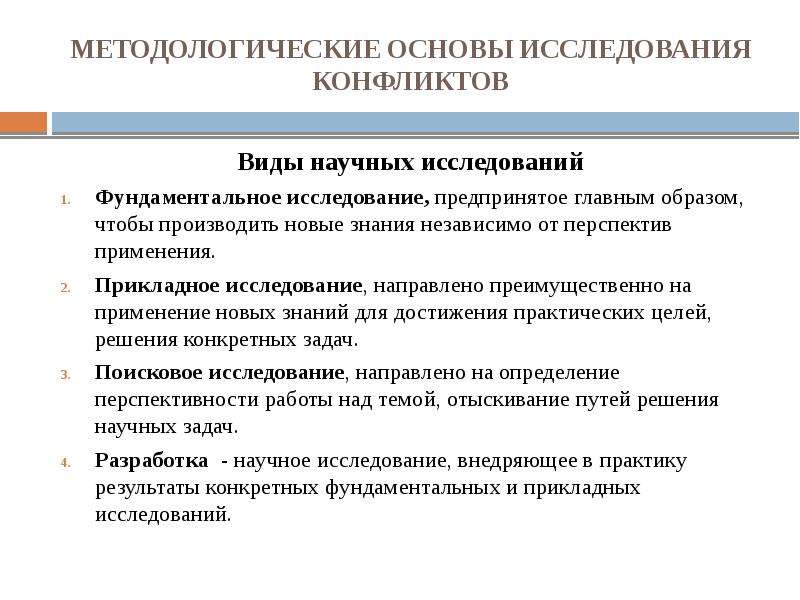 МЕТОДОЛОГИЧЕСКИЕ ОСНОВЫ ИССЛЕДОВАНИЯ КОНФЛИКТОВ

Виды научных исследований

1. Фундаментальное исследование, предпринятое главным образом, чтобы производить новые знания независимо от перспектив применения.
2. Прикладное исследование, направлено преимущественно на применение новых знаний для достижения практических целей, решения конкретных задач.
3. Поисковое исследование, направлено на определение перспективности работы над темой, отыскивание путей решения научных задач.
4. Разработка - научное исследование, внедряющее в практику результаты конкретных фундаментальных и прикладных исследований.